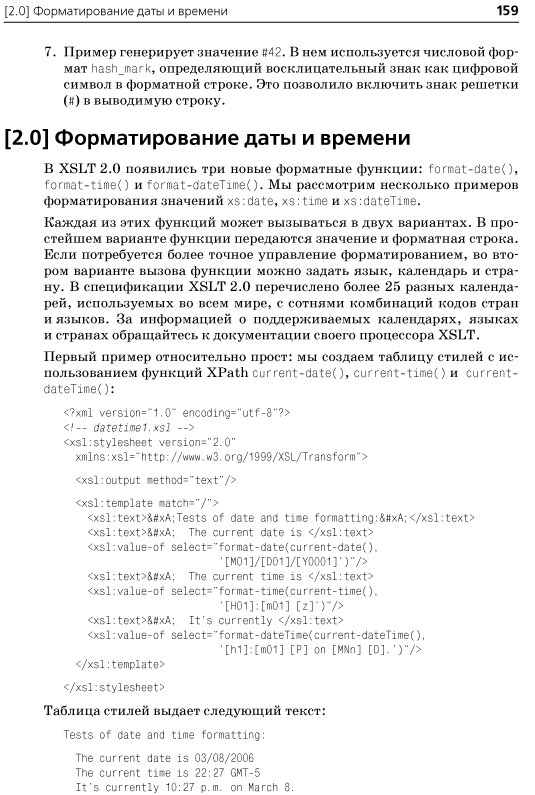 [2.0] Форматирование даты и времени 159

7. Пример генерирует значение #42. В нем используется числовой формат hash_mark, определяющий восклицательный знак как цифровой символ в форматной строке. Это позволило включить знак решетки (#) в выводимую строку.

[2.0] Форматирование даты и времени

В XSLT 2.0 появились три новые форматные функции: format-date(), format-time() и format-dateTime(). Мы рассмотрим несколько примеров форматирования значений xs:date, xs:time и xs:dateTime.

Каждая из этих функций может вызываться в двух вариантах. В простейшем варианте функции передаются значение и форматная строка. Если потребуется более точное управление форматированием, во втором варианте вызова функции можно задать язык, календарь и страну. В спецификации XSLT 2.0 перечислено более 25 разных календарей, используемых во всем мире, с сотнями комбинаций кодов стран и языков. За информацией о поддерживаемых календарях, языках и странах обращайтесь к документации своего процессора XSLT.

Первый пример относительно прост: мы создаем таблицу стилей с использованием функций XPath current-date(), current-time() и current-dateTime():

<?xml version="1.0" encoding="utf-8"?>
<!-- datetime1.xsl -->
<xsl:stylesheet version="2.0"
  xmlns:xsl="http://www.w3.org/1999/XSL/Transform">

  <xsl:output method="text"/>

  <xsl:template match="/">
    <xsl:text>&#xA;Tests of date and time formatting:&#xA;</xsl:text>
    <xsl:text>&#xA;  The current date is </xsl:text>
    <xsl:value-of select="format-date(current-date(),
                          '[M01]/[D01]/[Y0001]')"/>
    <xsl:text>&#xA;  The current time is </xsl:text>
    <xsl:value-of select="format-time(current-time(),
                          '[H01]:[m01] [z]')"/>
    <xsl:text>&#xA;  It's currently </xsl:text>
    <xsl:value-of select="format-dateTime(current-dateTime(),
                          '[h1]:[m01] [P] on [MNn] [D].')"/>
  </xsl:template>

</xsl:stylesheet>

Таблица стилей выдает следующий текст:

Tests of date and time formatting:

  The current date is 03/08/2006
  The current time is 22:27 GMT-5
  It's currently 10:27 p.m. on March 8.